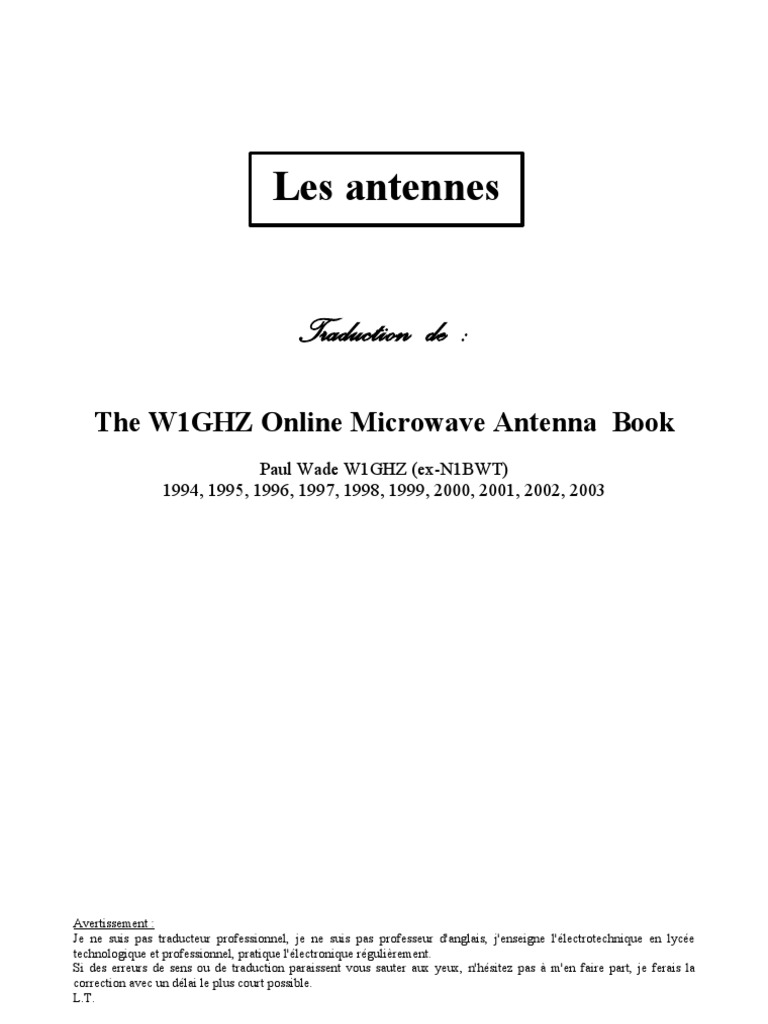 Les antennes

Traduction de :

The W1GHZ Online Microwave Antenna Book

Paul Wade W1GHZ (ex-N1BWT)
1994, 1995, 1996, 1997, 1998, 1999, 2000, 2001, 2002, 2003

Avertissement :
Je ne suis pas traducteur professionnel, je ne suis pas professeur d'anglais, j'enseigne l'électrotechnique en lycée technologique et professionnel, pratique l'électronique régulièrement.
Si des erreurs de sens ou de traduction paraissent vous sauter aux yeux, n'hésitez pas à m'en faire part, je ferais la correction avec un délai le plus court possible.
L.T.